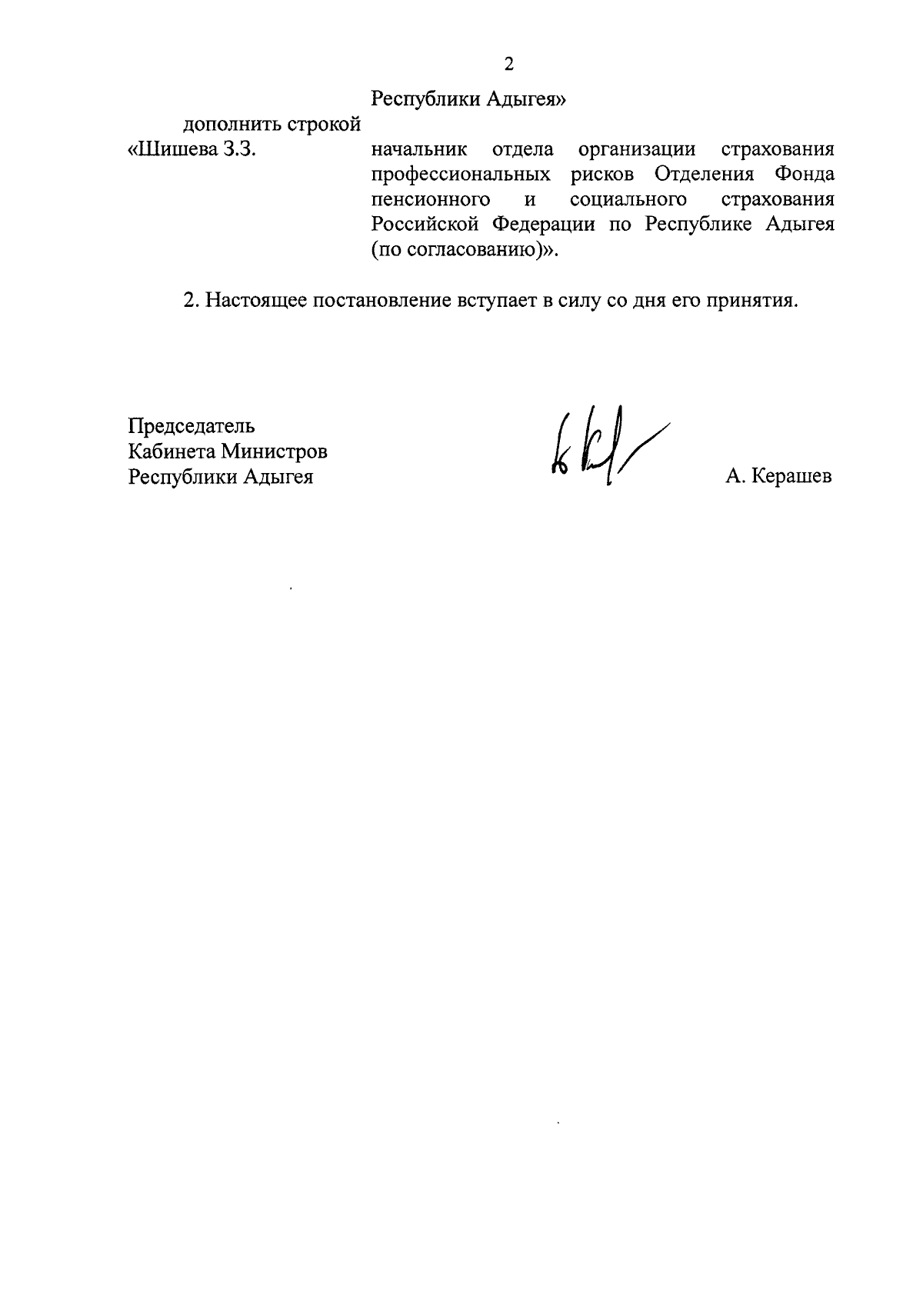 2

Республики Адыгея»

дополнить строкой

«Шишева З.З.

начальник отдела организации страхования профессиональных рисков Отделения Фонда пенсионного и социального страхования Российской Федерации по Республике Адыгея (по согласованию)».

2. Настоящее постановление вступает в силу со дня его принятия.

Председатель
Кабинета Министров
Республики Адыгея

А. Керашев